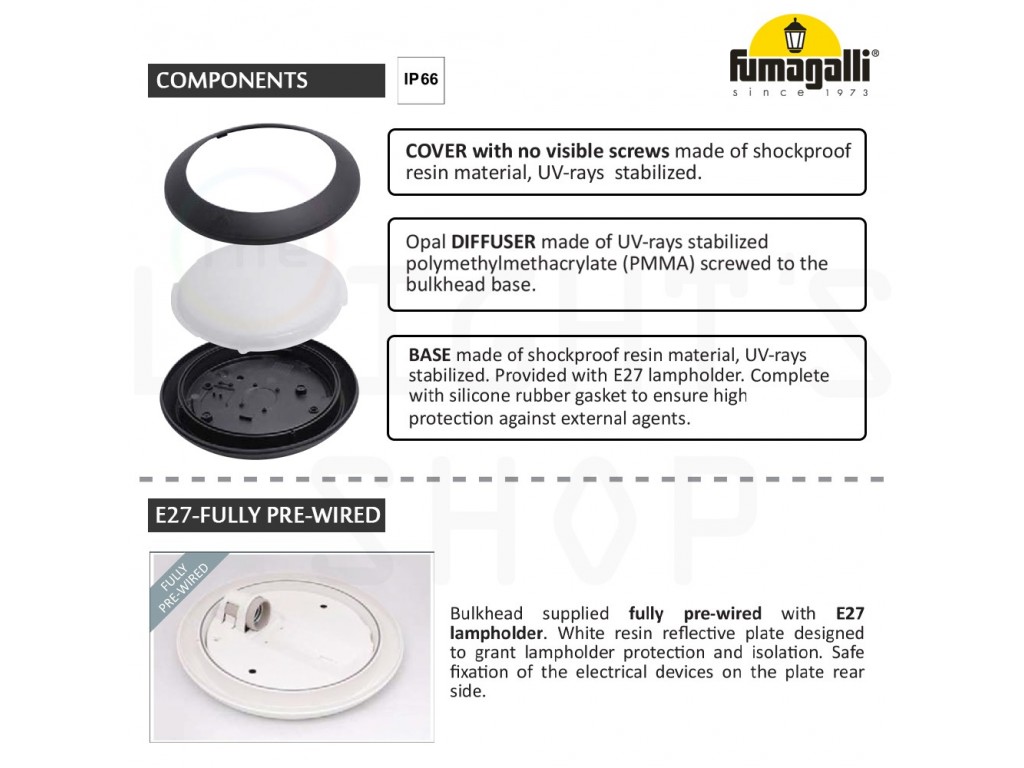 COMPONENTS

IP66

fumagalli®
since 1973

COVER with no visible screws made of shockproof resin material, UV-rays stabilized.

Opal DIFFUSER made of UV-rays stabilized polymethylmethacrylate (PMMA) screwed to the bulkhead base.

BASE made of shockproof resin material, UV-rays stabilized. Provided with E27 lampholder. Complete with silicone rubber gasket to ensure high protection against external agents.

E27-FULLY PRE-WIRED

FULLY PRE-WIRED

Bulkhead supplied fully pre-wired with E27 lampholder. White resin reflective plate designed to grant lampholder protection and isolation. Safe fixation of the electrical devices on the plate rear side.

THE LIGHT'S SHOP